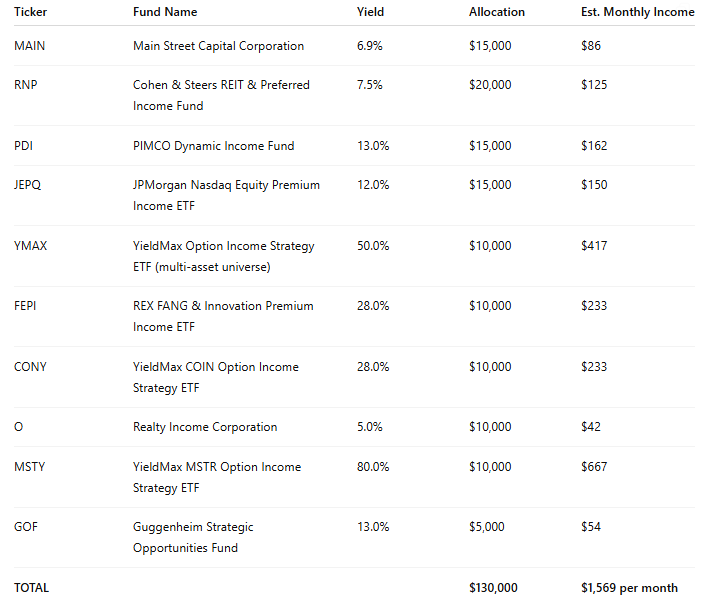 | Ticker | Fund Name | Yield | Allocation | Est. Monthly Income |
|---|---|---|---|---|
| MAIN | Main Street Capital Corporation | 6.9% | \$15,000 | \$86 |
| RNP | Cohen & Steers REIT & Preferred Income Fund | 7.5% | \$20,000 | \$125 |
| PDI | PIMCO Dynamic Income Fund | 13.0% | \$15,000 | \$162 |
| JEPQ | JPMorgan Nasdaq Equity Premium Income ETF | 12.0% | \$15,000 | \$150 |
| YMAX | YieldMax Option Income Strategy ETF (multi-asset universe) | 50.0% | \$10,000 | \$417 |
| FEPI | REX FANG & Innovation Premium Income ETF | 28.0% | \$10,000 | \$233 |
| CONY | YieldMax COIN Option Income Strategy ETF | 28.0% | \$10,000 | \$233 |
| O | Realty Income Corporation | 5.0% | \$10,000 | \$42 |
| MSTY | YieldMax MSTR Option Income Strategy ETF | 80.0% | \$10,000 | \$667 |
| GOF | Guggenheim Strategic Opportunities Fund | 13.0% | \$5,000 | \$54 |
| TOTAL | | | \$130,000 | \$1,569 per month |